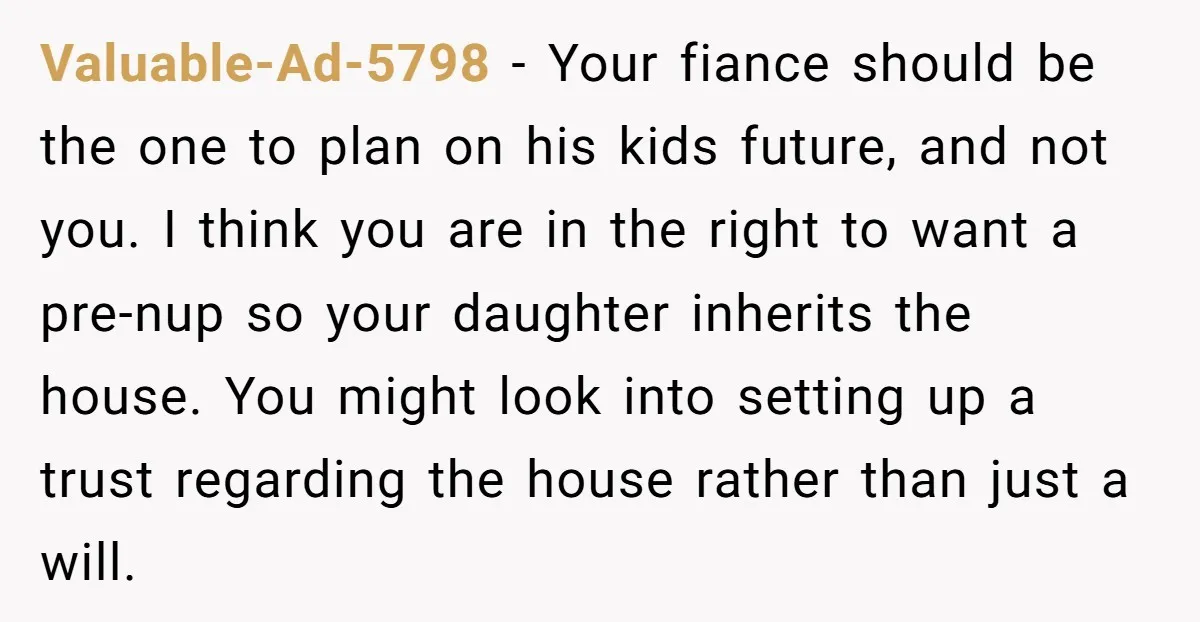 Valuable-Ad-5798 - Your fiance should be the one to plan on his kids future, and not you. I think you are in the right to want a pre-nup so your daughter inherits the house. You might look into setting up a trust regarding the house rather than just a will.